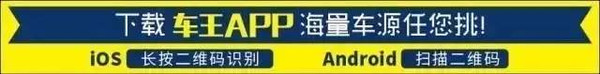 下载 车王APP 海量车源任您挑!

iOS 长按二维码识别 Android 扫描二维码